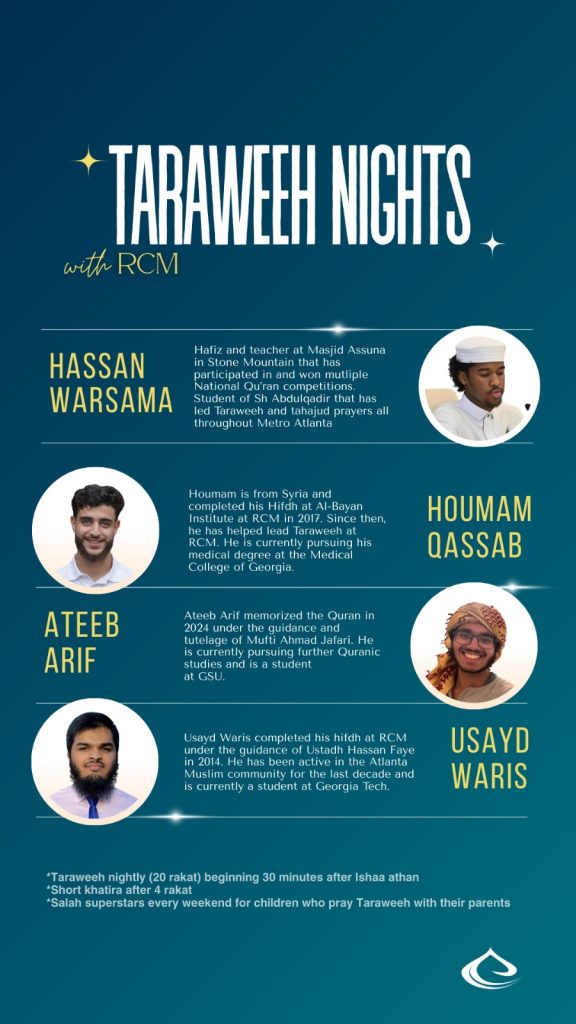 TARAWEEH NIGHTS
with RCM

HASSAN WARSAMA

Hafiz and teacher at Masjid Assuna in Stone Mountain that has participated in and won mutliple National Qu'ran competitions. Student of Sh Abdulqadir that has led Taraweeh and tahajud prayers all throughout Metro Atlanta

Houmam is from Syria and completed his Hifdh at Al-Bayan Institute at RCM in 2017. Since then, he has helped lead Taraweeh at RCM. He is currently pursuing his medical degree at the Medical College of Georgia.

HOUMAM QASSAB

ATEEB ARIF

Ateeb Arif memorized the Quran in 2024 under the guidance and tutelage of Mufti Ahmad Jafari. He is currently pursuing further Quranic studies and is a student at GSU.

Usayd Waris completed his hifdh at RCM under the guidance of Ustadh Hassan Faye in 2014. He has been active in the Atlanta Muslim community for the last decade and is currently a student at Georgia Tech.

USAYD WARIS

*Taraweeh nightly (20 rakat) beginning 30 minutes after Ishaa athan
*Short khatira after 4 rakat
*Salah superstars every weekend for children who pray Taraweeh with their parents